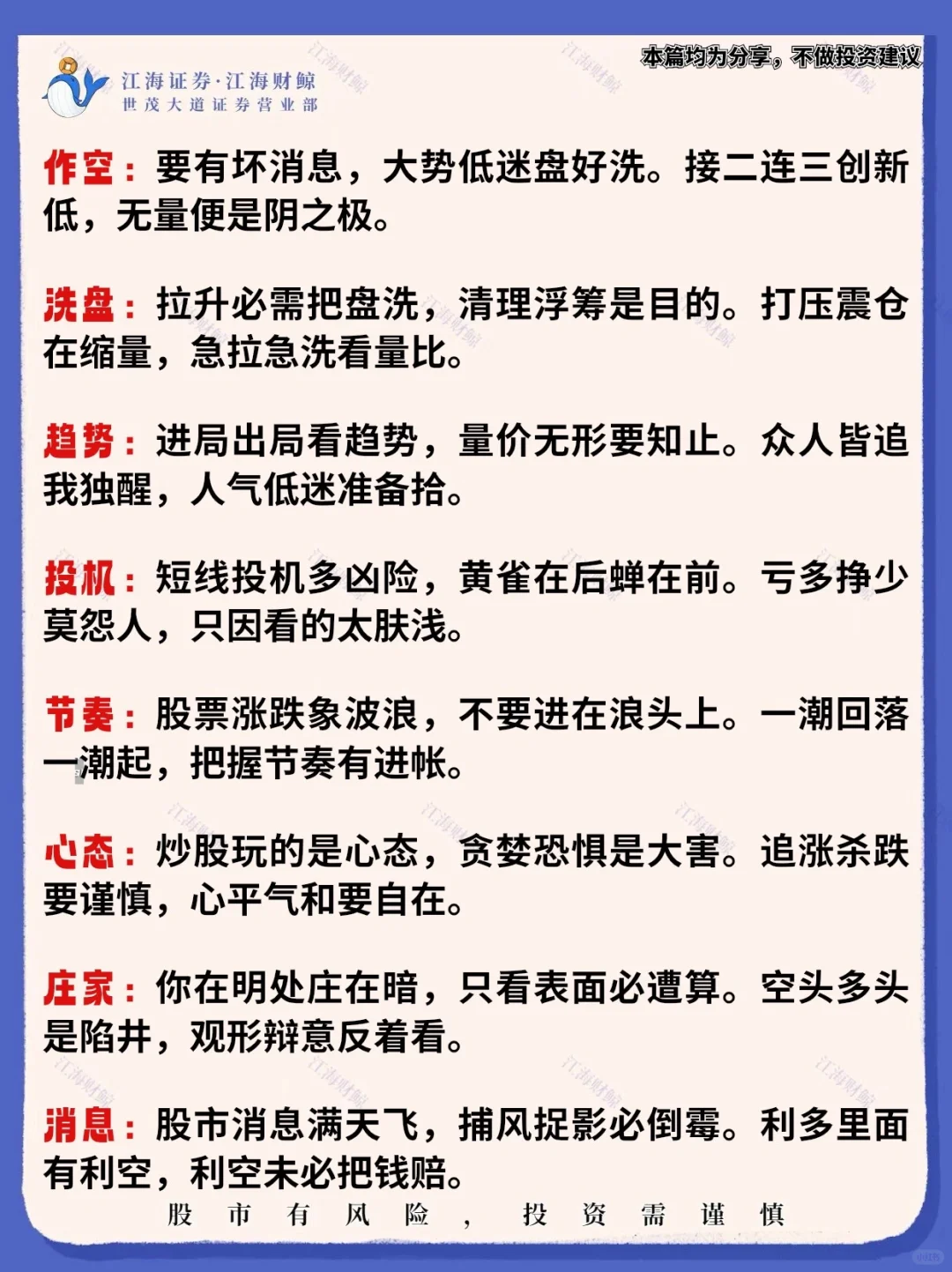 江海证券·江海财鲸
世茂大道证券营业部

本篇均为分享，不做投资建议

作空：要有坏消息，大势低迷盘好洗。接二连三创新低，无量便是阴之极。

洗盘：拉升必需把盘洗，清理浮筹是目的。打压震仓在缩量，急拉急洗看量比。

趋势：进局出局看趋势，量价无形要知止。众人皆追我独醒，人气低迷准备拾。

投机：短线投机多凶险，黄雀在后蝉在前。亏多挣少莫怨人，只因看的太肤浅。

节奏：股票涨跌象波浪，不要进在浪头上。一潮回落一潮起，把握节奏有进帐。

心态：炒股玩的是心态，贪婪恐惧是大害。追涨杀跌要谨慎，心平气和要自在。

庄家：你在明处庄在暗，只看表面必遭算。空头多头是陷井，观形辩意反着看。

消息：股市消息满天飞，捕风捉影必倒霉。利多里面有利空，利空未必把钱赔。

股市有风险，投资需谨慎